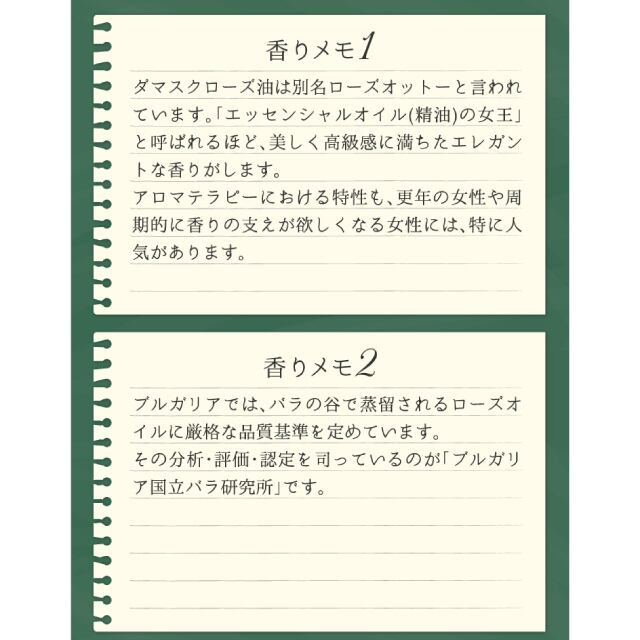 香りメモ1

ダマスクローズ油は別名ローズオットーと言われています。「エッセンシャルオイル(精油)の女王」と呼ばれるほど、美しく高級感に満ちたエレガントな香りがします。
アロマテラピーにおける特性も、更年の女性や周期的に香りの支えが欲しくなる女性には、特に人気があります。

香りメモ2

ブルガリアでは、バラの谷で蒸留されるローズオイルに厳格な品質基準を定めています。
その分析・評価・認定を司っているのが「ブルガリア国立バラ研究所」です。